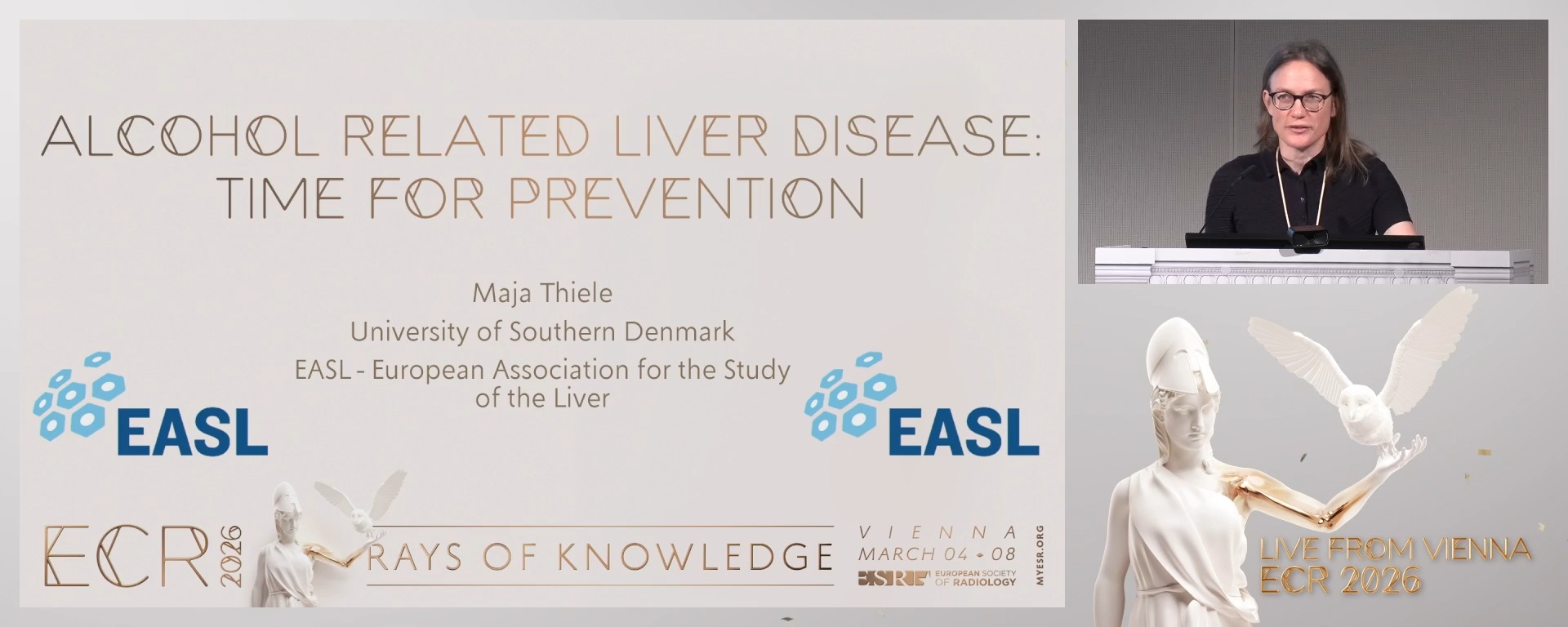 ALCOHOL RELATED LIVER DISEASE: TIME FOR PREVENTION

Maja Thiele
University of Southern Denmark
EASL - European Association for the Study of the Liver

EASL

EASL

ECR 2026

RAYS OF KNOWLEDGE

VIENNA
MARCH 04 - 08

ESR EUROPEAN SOCIETY OF RADIOLOGY

MYESR.ORG

LIVE FROM VIENNA
ECR 2026